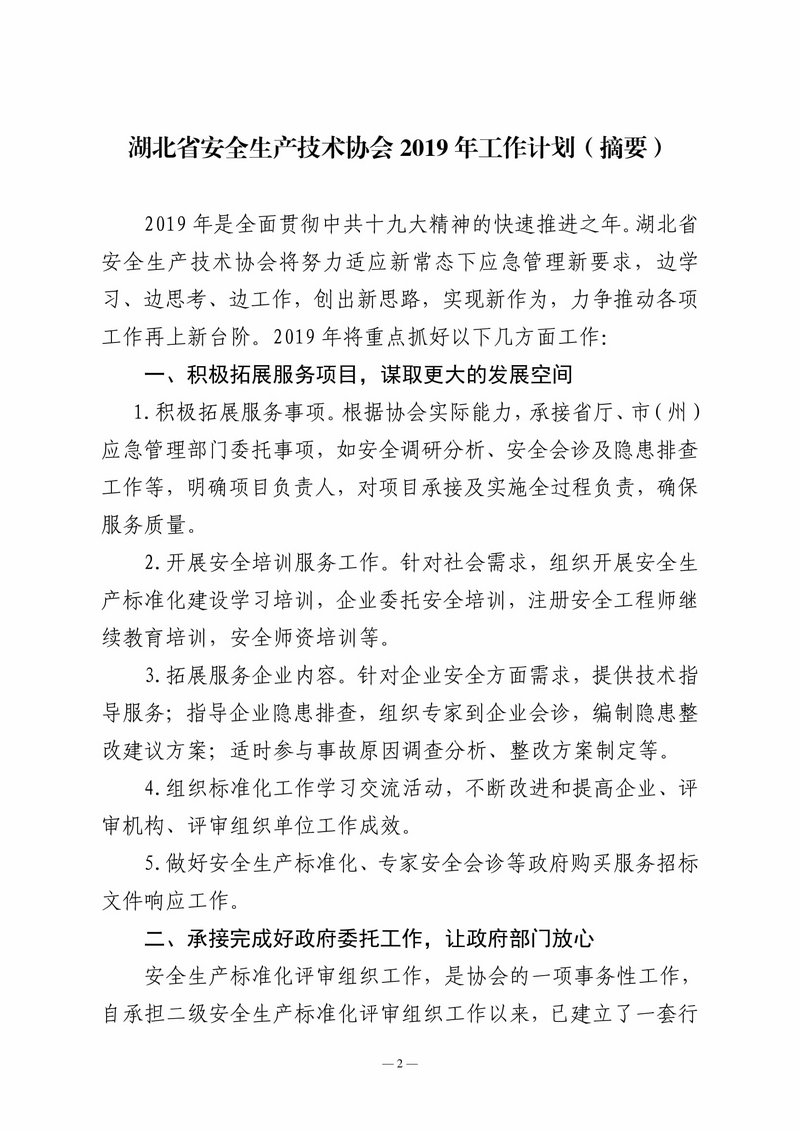 湖北省安全生产技术协会 2019 年工作计划（摘要）

2019 年是全面贯彻中共十九大精神的快速推进之年。湖北省安全生产技术协会将努力适应新常态下应急管理新要求，边学习、边思考、边工作，创出新思路，实现新作为，力争推动各项工作再上新台阶。2019 年将重点抓好以下几方面工作：

一、积极拓展服务项目，谋取更大的发展空间

1.积极拓展服务事项。根据协会实际能力，承接省厅、市（州）应急管理部门委托事项，如安全调研分析、安全会诊及隐患排查工作等，明确项目负责人，对项目承接及实施全过程负责，确保服务质量。

2.开展安全培训服务工作。针对社会需求，组织开展安全生产标准化建设学习培训，企业委托安全培训，注册安全工程师继续教育培训，安全师资培训等。

3.拓展服务企业内容。针对企业安全方面需求，提供技术指导服务；指导企业隐患排查，组织专家到企业会诊，编制隐患整改建议方案；适时参与事故原因调查分析、整改方案制定等。

4.组织标准化工作学习交流活动，不断改进和提高企业、评审机构、评审组织单位工作成效。

5.做好安全生产标准化、专家安全会诊等政府购买服务招标文件响应工作。

二、承接完成好政府委托工作，让政府部门放心

安全生产标准化评审组织工作，是协会的一项事务性工作，自承担二级安全生产标准化评审组织工作以来，已建立了一套行

—2—